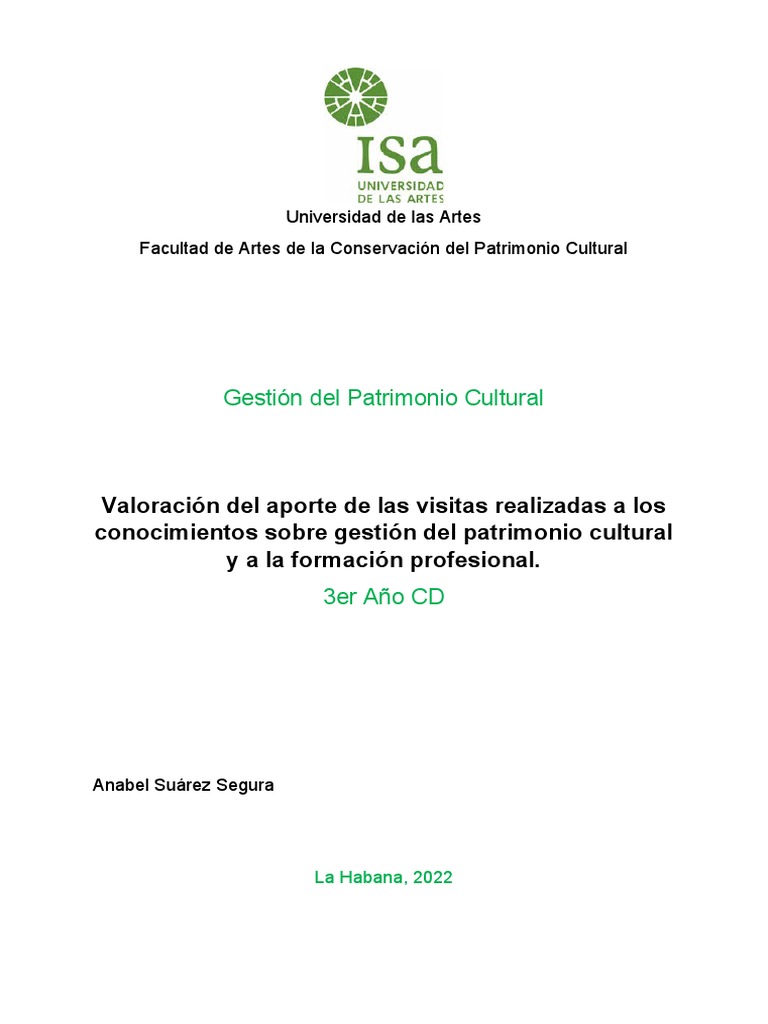 isa
UNIVERSIDAD DE LAS ARTES

Universidad de las Artes

Facultad de Artes de la Conservación del Patrimonio Cultural

Gestión del Patrimonio Cultural

Valoración del aporte de las visitas realizadas a los conocimientos sobre gestión del patrimonio cultural y a la formación profesional.

3er Año CD

Anabel Suárez Segura

La Habana, 2022